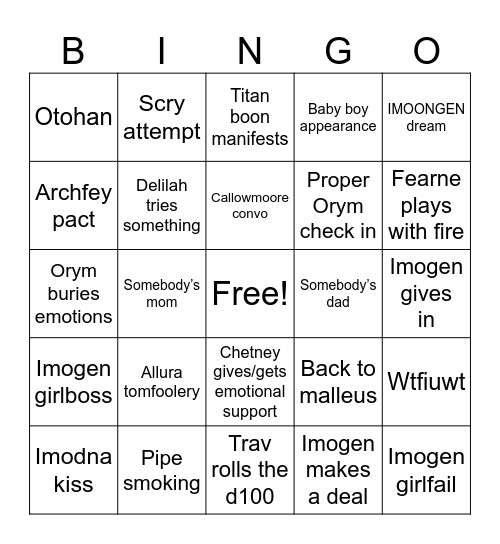 | B | I | N | G | O |
|---|---|---|---|---|
| Otohan | Scry attempt | Titan boon manifests | Baby boy appearance | IMOONGEN dream |
| Archfey pact | Delilah tries something | Callowmoore convo | Proper Orym check in | Fearne plays with fire |
| Orym buries emotions | Somebody's mom | Free! | Somebody's dad | Imogen gives in |
| Imogen girlboss | Allura tomfoolery | Chetney gives/gets emotional support | Back to malleus | Wtfiuwt |
| Imodna kiss | Pipe smoking | Trav rolls the d100 | Imogen makes a deal | Imogen girlfail |